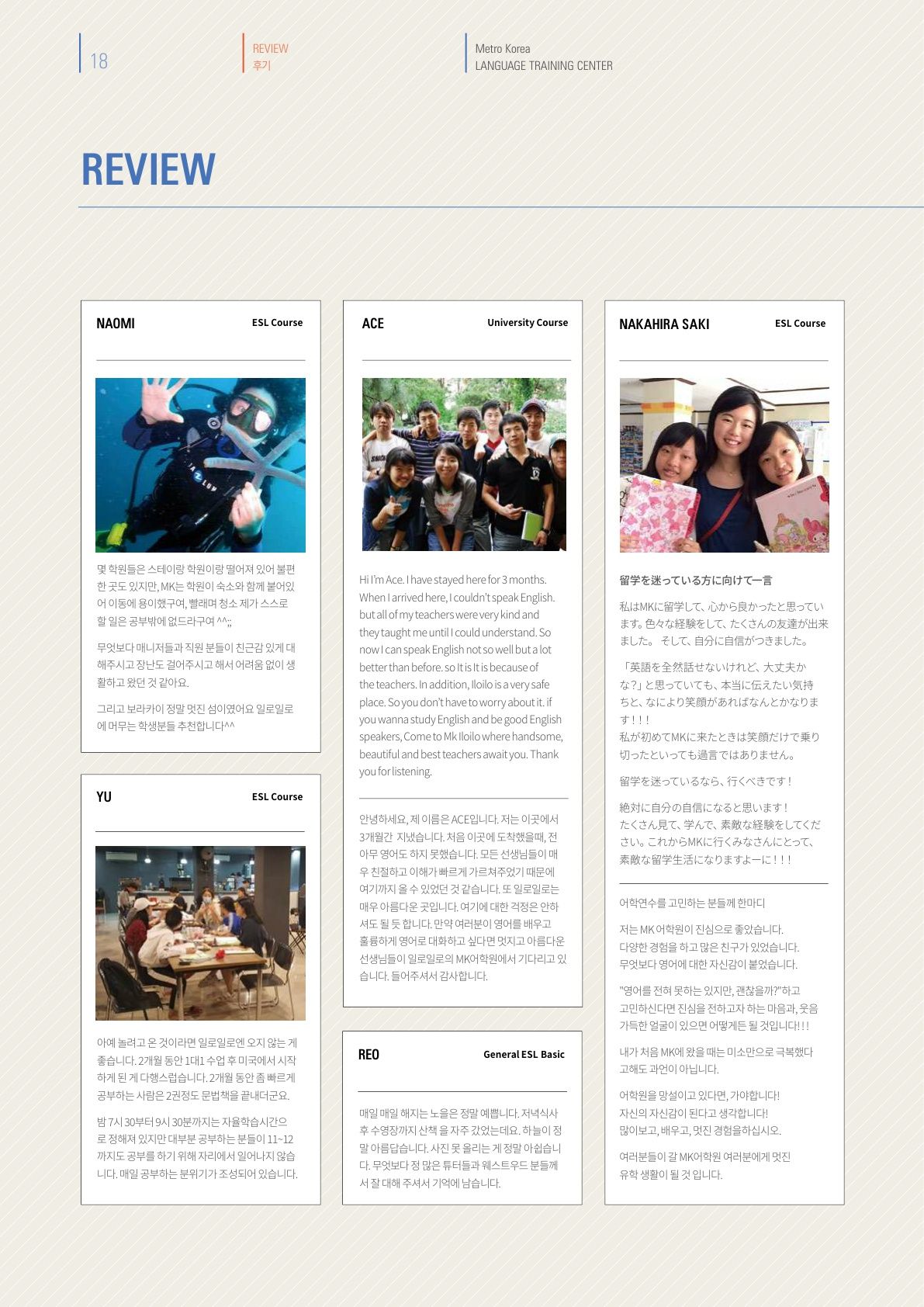 18

REVIEW
후기

Metro Korea
LANGUAGE TRAINING CENTER

REVIEW

NAOMI
ESL Course

몇 학원들은 스테이랑 학원이랑 떨어져 있어 불편한 곳도 있지만, MK는 학원이 숙소와 함께 붙어있어 이동에 용이했구여, 빨래며 청소 제가 스스로 할 일은 공부밖에 없드라구여 ^^;;

무엇보다 매니저들과 직원 분들이 친근감 있게 대해주시고 장난도 걸어주시고 해서 어려움 없이 생활하고 왔던 것 같아요.

그리고 보라카이 정말 멋진 섬이였어요 일로일로에 머무는 학생분들 추천합니다^^

YU
ESL Course

아예 놀려고 온 것이라면 일로일로엔 오지 않는 게 좋습니다. 2개월 동안 1대1 수업 후 미국에서 시작하게 된 게 다행스럽습니다. 2개월 동안 좀 빠르게 공부하는 사람은 2권정도 문법책을 끝내더군요.

밤 7시 30부터 9시 30분까지는 자율학습시간으로 정해져 있지만 대부분 공부하는 분들이 11~12까지도 공부를 하기 위해 자리에서 일어나지 않습니다. 매일 공부하는 분위기가 조성되어 있습니다.

ACE
University Course

Hi I'm Ace. I have stayed here for 3 months. When I arrived here, I couldn't speak English. but all of my teachers were very kind and they taught me until I could understand. So now I can speak English not so well but a lot better than before. so It is It is because of the teachers. In addition, Iloilo is a very safe place. So you don't have to worry about it. if you wanna study English and be good English speakers, Come to Mk Iloilo where handsome, beautiful and best teachers await you. Thank you for listening.

안녕하세요, 제 이름은 ACE입니다. 저는 이곳에서 3개월간 지냈습니다. 처음 이곳에 도착했을때, 전 아무 영어도 하지 못했습니다. 모든 선생님들이 매우 친절하고 이해가 빠르게 가르쳐주었기 때문에 여기까지 올 수 있었던 것 같습니다. 또 일로일로는 매우 아름다운 곳입니다. 여기에 대한 걱정은 안하셔도 될 듯 합니다. 만약 여러분이 영어를 배우고 훌륭하게 영어로 대화하고 싶다면 멋지고 아름다운 선생님들이 일로일로의 MK어학원에서 기다리고 있습니다. 들어주셔서 감사합니다.

REO
General ESL Basic

매일 매일 해지는 노을은 정말 예쁩니다. 저녁식사 후 수영장까지 산책 을 자주 갔었는데요. 하늘이 정말 아름답습니다. 사진 못 올리는 게 정말 아쉽습니다. 무엇보다 정 많은 튜터들과 웨스트우드 분들께서 잘 대해 주셔서 기억에 남습니다.

NAKAHIRA SAKI
ESL Course

留学を迷っている方に向けて一言

私はMKに留学して、心から良かったと思っています。色々な経験をして、たくさんの友達が出来ました。 そして、自分に自信がつきました。

「英語を全然話せないけれど、大丈夫かな?」と思っていても、本当に伝えたい気持ちと、なにより笑顔があればなんとかなります!!!
私が初めてMKに来たときは笑顔だけで乗り切ったといっても過言ではありません。

留学を迷っているなら、行くべきです!

絶対に自分の自信になると思います!
たくさん見て、学んで、素敵な経験をしてください。これからMKに行くみなさんにとって、素敵な留学生活になりますよーに!!!

어학연수를 고민하는 분들께 한마디

저는 MK 어학원이 진심으로 좋았습니다.
다양한 경험을 하고 많은 친구가 있었습니다.
무엇보다 영어에 대한 자신감이 붙었습니다.

"영어를 전혀 못하는 있지만, 괜찮을까?"하고 고민하신다면 진심을 전하고자 하는 마음과, 웃음 가득한 얼굴이 있으면 어떻게든 될 것입니다!!!

내가 처음 MK에 왔을 때는 미소만으로 극복했다고해도 과언이 아닙니다.

어학원을 망설이고 있다면, 가야합니다!
자신의 자신감이 된다고 생각합니다!
많이보고, 배우고, 멋진 경험을하십시오.

여러분들이 갈 MK어학원 여러분에게 멋진 유학 생활이 될 것 입니다.